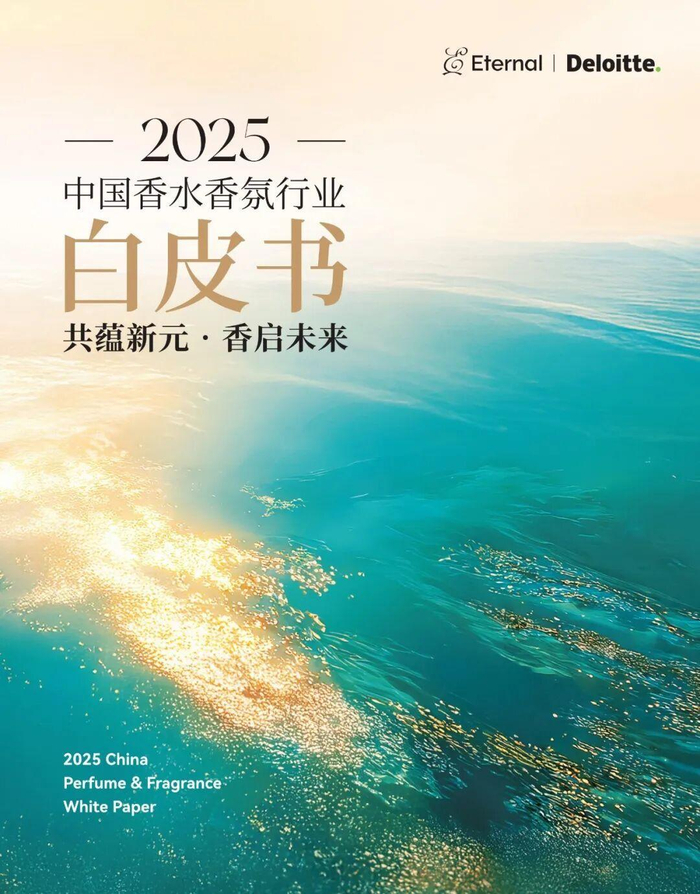 Eternal | Deloitte.

— 2025 —
中国香水香氛行业
白皮书
共蕴新元 · 香启未来

2025 China
Perfume & Fragrance
White Paper